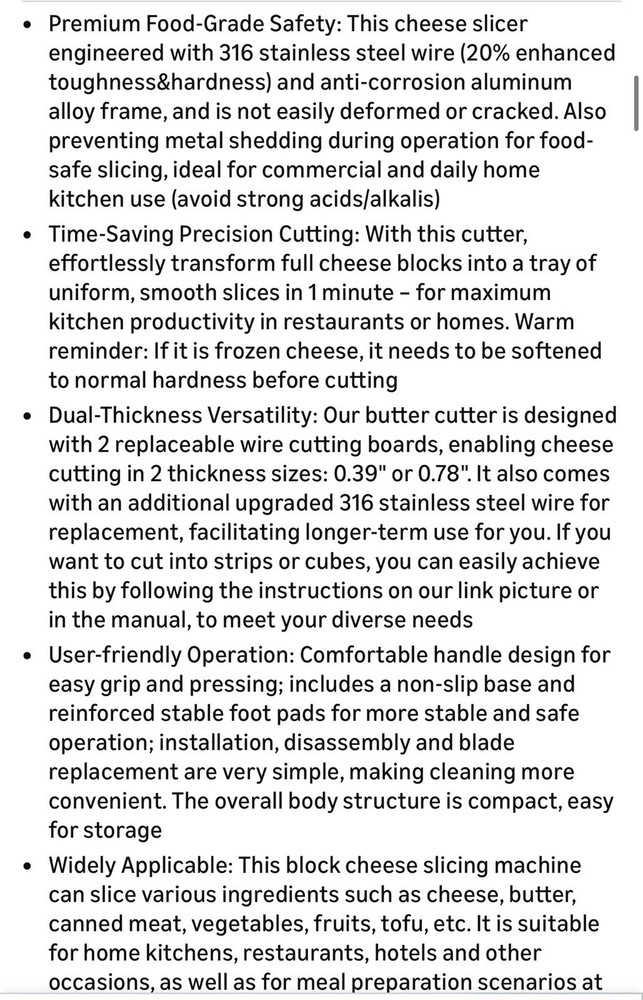 • Premium Food-Grade Safety: This cheese slicer engineered with 316 stainless steel wire (20% enhanced toughness&hardness) and anti-corrosion aluminum alloy frame, and is not easily deformed or cracked. Also preventing metal shedding during operation for food-safe slicing, ideal for commercial and daily home kitchen use (avoid strong acids/alkalis)

• Time-Saving Precision Cutting: With this cutter, effortlessly transform full cheese blocks into a tray of uniform, smooth slices in 1 minute – for maximum kitchen productivity in restaurants or homes. Warm reminder: If it is frozen cheese, it needs to be softened to normal hardness before cutting

• Dual-Thickness Versatility: Our butter cutter is designed with 2 replaceable wire cutting boards, enabling cheese cutting in 2 thickness sizes: 0.39" or 0.78". It also comes with an additional upgraded 316 stainless steel wire for replacement, facilitating longer-term use for you. If you want to cut into strips or cubes, you can easily achieve this by following the instructions on our link picture or in the manual, to meet your diverse needs

• User-friendly Operation: Comfortable handle design for easy grip and pressing; includes a non-slip base and reinforced stable foot pads for more stable and safe operation; installation, disassembly and blade replacement are very simple, making cleaning more convenient. The overall body structure is compact, easy for storage

• Widely Applicable: This block cheese slicing machine can slice various ingredients such as cheese, butter, canned meat, vegetables, fruits, tofu, etc. It is suitable for home kitchens, restaurants, hotels and other occasions, as well as for meal preparation scenarios at